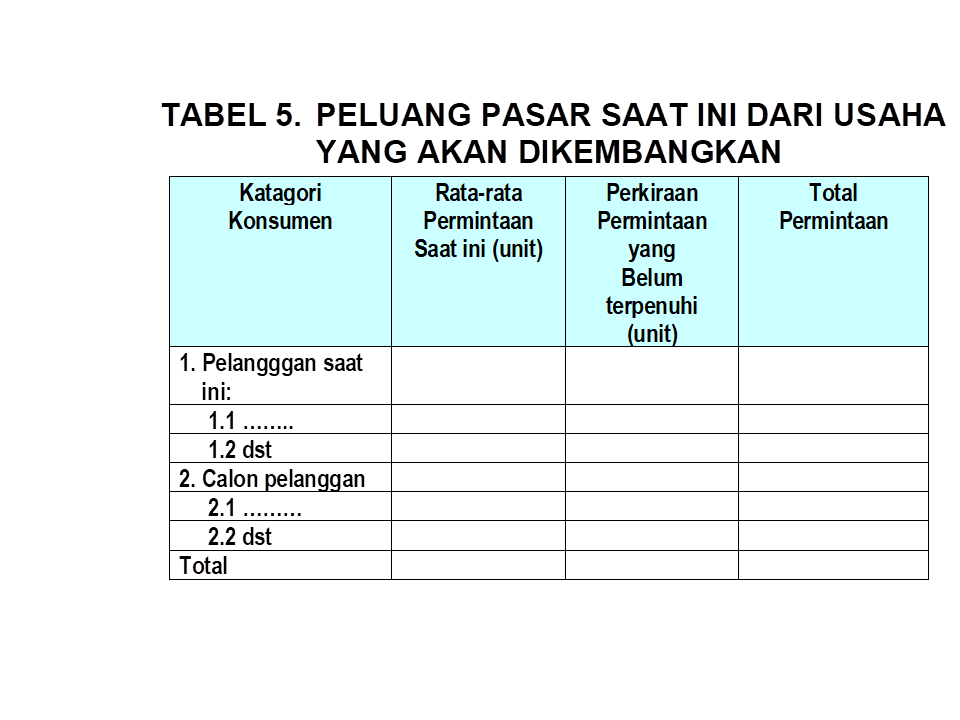 TABEL 5. PELUANG PASAR SAAT INI DARI USAHA YANG AKAN DIKEMBANGKAN

| Katagori Konsumen | Rata-rata Permintaan Saat ini (unit) | Perkiraan Permintaan yang Belum terpenuhi (unit) | Total Permintaan |
|---|---|---|---|
| 1. Pelangggan saat ini: | | | |
| 1.1 …….. | | | |
| 1.2 dst | | | |
| 2. Calon pelanggan | | | |
| 2.1 ……… | | | |
| 2.2 dst | | | |
| Total | | | |